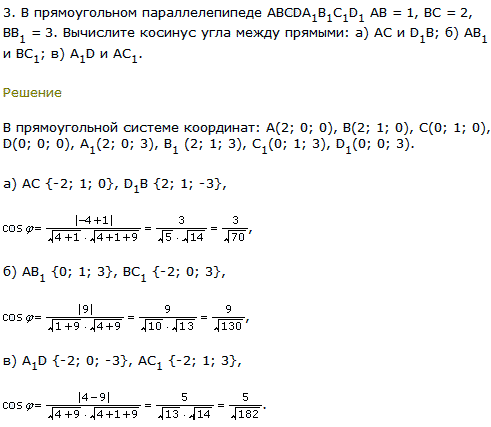 3. В прямоугольном параллелепипеде $ABCDA_1B_1C_1D_1$ AB = 1, BC = 2, $BB_1$ = 3. Вычислите косинус угла между прямыми: а) AC и $D_1B$; б) $AB_1$ и $BC_1$; в) $A_1D$ и $AC_1$.

Решение

В прямоугольной системе координат: A(2; 0; 0), B(2; 1; 0), C(0; 1; 0), D(0; 0; 0), $A_1$(2; 0; 3), $B_1$ (2; 1; 3), $C_1$(0; 1; 3), $D_1$(0; 0; 3).

а) AC {-2; 1; 0}, $D_1B$ {2; 1; -3},

$\cos\varphi = \frac{|-4+1|}{\sqrt{4+1}\cdot\sqrt{4+1+9}} = \frac{3}{\sqrt{5}\cdot\sqrt{14}} = \frac{3}{\sqrt{70}}$,

б) $AB_1$ {0; 1; 3}, $BC_1$ {-2; 0; 3},

$\cos\varphi = \frac{|9|}{\sqrt{1+9}\cdot\sqrt{4+9}} = \frac{9}{\sqrt{10}\cdot\sqrt{13}} = \frac{9}{\sqrt{130}}$,

в) $A_1D$ {-2; 0; -3}, $AC_1$ {-2; 1; 3},

$\cos\varphi = \frac{|4-9|}{\sqrt{4+9}\cdot\sqrt{4+1+9}} = \frac{5}{\sqrt{13}\cdot\sqrt{14}} = \frac{5}{\sqrt{182}}$.